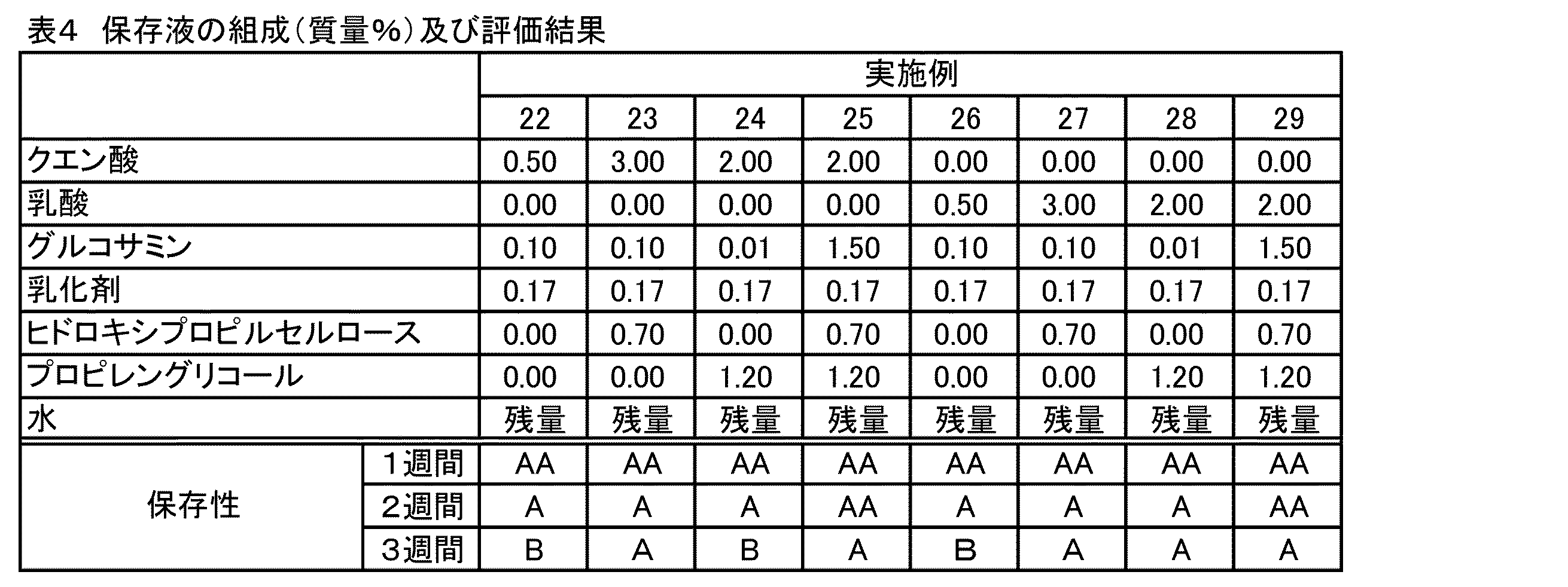 表4　保存液の組成（質量%）及び評価結果

| | | 実施例 | | | | | | | |
|---|---|---|---|---|---|---|---|---|---|
| | | 22 | 23 | 24 | 25 | 26 | 27 | 28 | 29 |
| クエン酸 | | 0.50 | 3.00 | 2.00 | 2.00 | 0.00 | 0.00 | 0.00 | 0.00 |
| 乳酸 | | 0.00 | 0.00 | 0.00 | 0.00 | 0.50 | 3.00 | 2.00 | 2.00 |
| グルコサミン | | 0.10 | 0.10 | 0.01 | 1.50 | 0.10 | 0.10 | 0.01 | 1.50 |
| 乳化剤 | | 0.17 | 0.17 | 0.17 | 0.17 | 0.17 | 0.17 | 0.17 | 0.17 |
| ヒドロキシプロピルセルロース | | 0.00 | 0.70 | 0.00 | 0.70 | 0.00 | 0.70 | 0.00 | 0.70 |
| プロピレングリコール | | 0.00 | 0.00 | 1.20 | 1.20 | 0.00 | 0.00 | 1.20 | 1.20 |
| 水 | | 残量 | 残量 | 残量 | 残量 | 残量 | 残量 | 残量 | 残量 |
| 保存性 | 1週間 | AA | AA | AA | AA | AA | AA | AA | AA |
| | 2週間 | A | A | A | AA | A | A | A | AA |
| | 3週間 | B | A | B | A | B | A | A | A |